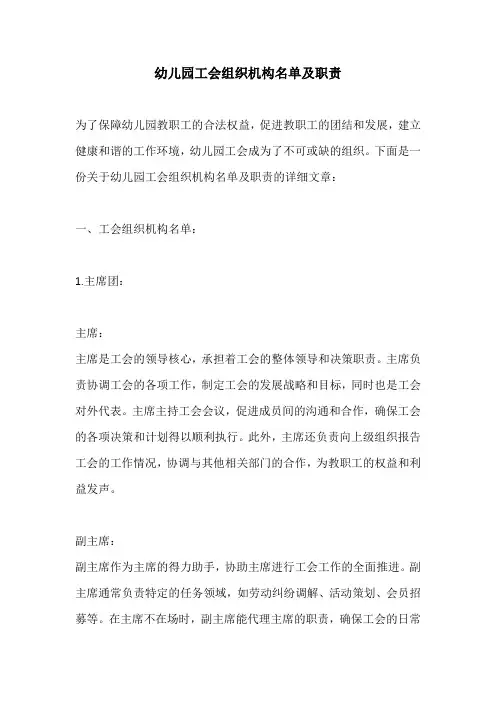 幼儿园工会组织机构名单及职责

为了保障幼儿园教职工的合法权益，促进教职工的团结和发展，建立健康和谐的工作环境，幼儿园工会成为了不可或缺的组织。下面是一份关于幼儿园工会组织机构名单及职责的详细文章：

一、工会组织机构名单：

1.主席团：

主席：
主席是工会的领导核心，承担着工会的整体领导和决策职责。主席负责协调工会的各项工作，制定工会的发展战略和目标，同时也是工会对外代表。主席主持工会会议，促进成员间的沟通和合作，确保工会的各项决策和计划得以顺利执行。此外，主席还负责向上级组织报告工会的工作情况，协调与其他相关部门的合作，为教职工的权益和利益发声。

副主席：
副主席作为主席的得力助手，协助主席进行工会工作的全面推进。副主席通常负责特定的任务领域，如劳动纠纷调解、活动策划、会员招募等。在主席不在场时，副主席能代理主席的职责，确保工会的日常